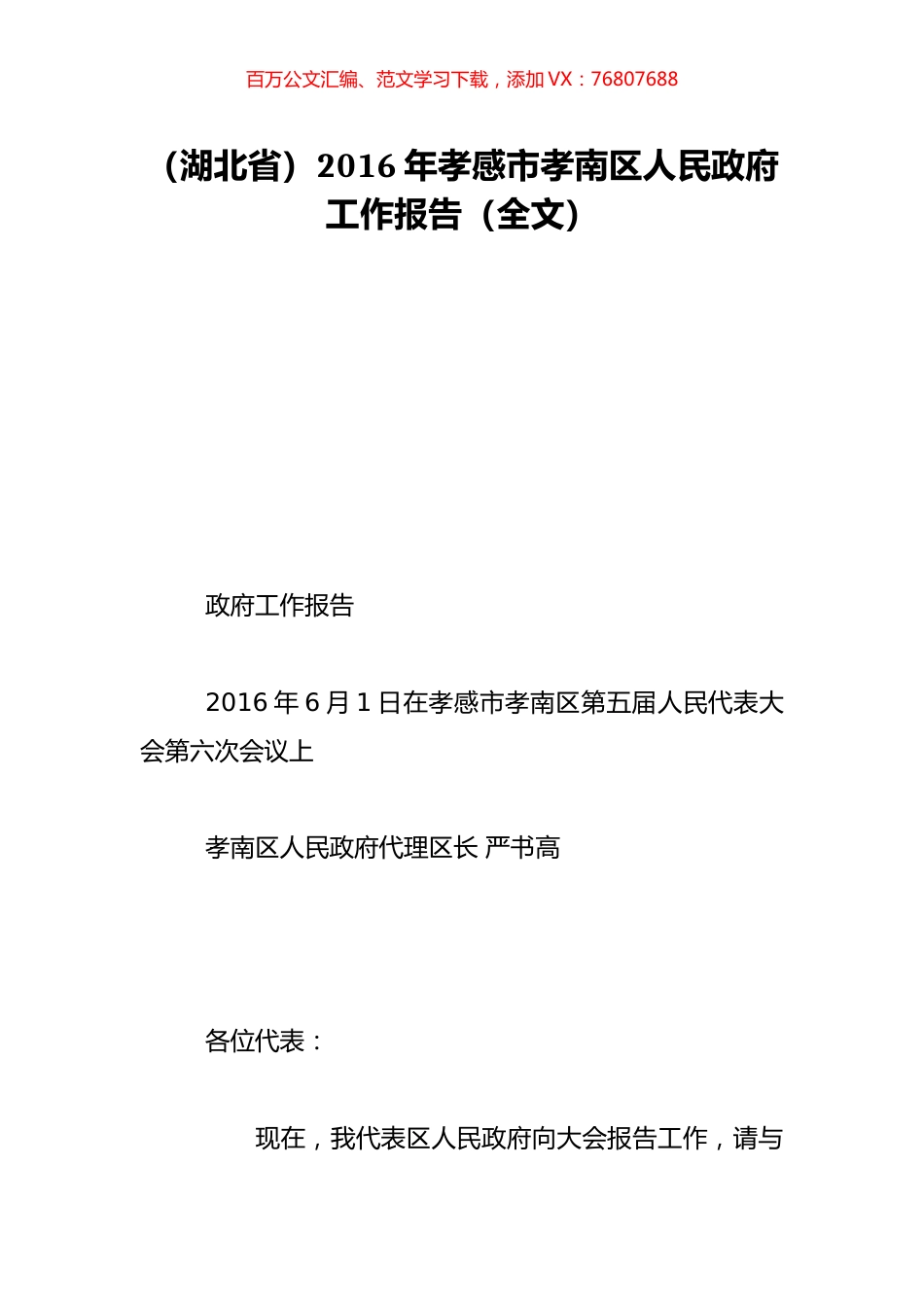 百万公文汇编、范文学习下载，添加 VX：76807688

（湖北省）2016 年孝感市孝南区人民政府工作报告（全文）

政府工作报告

2016 年 6 月 1 日在孝感市孝南区第五届人民代表大会第六次会议上

孝南区人民政府代理区长 严书高

各位代表：

现在，我代表区人民政府向大会报告工作，请与